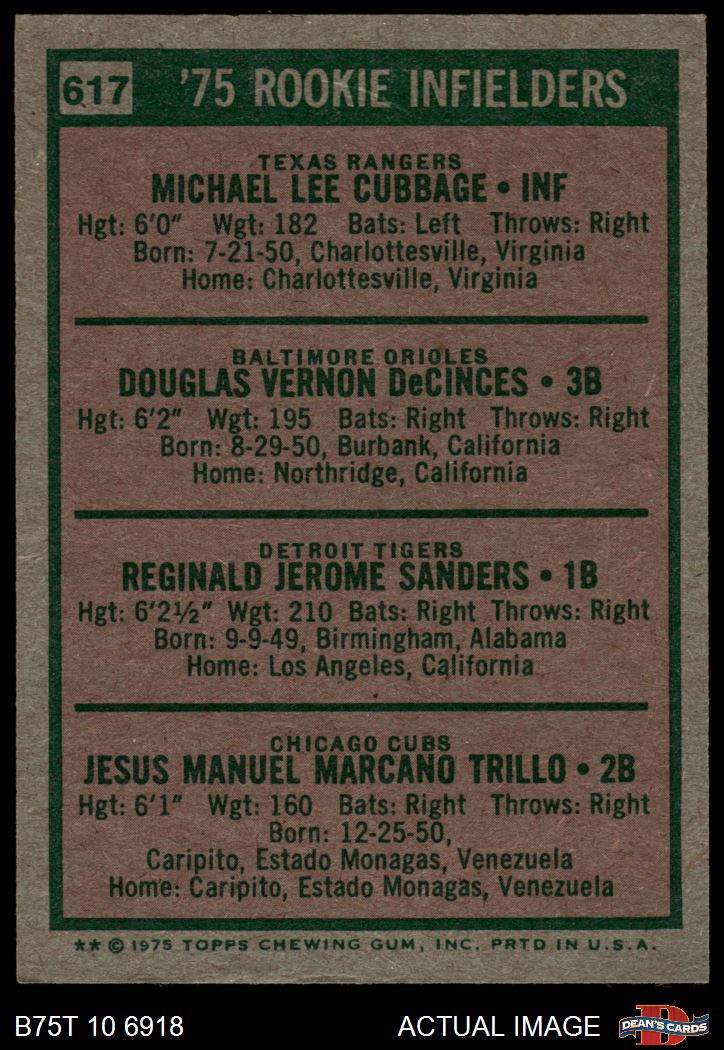 617 '75 ROOKIE INFIELDERS

TEXAS RANGERS
MICHAEL LEE CUBBAGE • INF
Hgt: 6'0" Wgt: 182 Bats: Left Throws: Right
Born: 7-21-50, Charlottesville, Virginia
Home: Charlottesville, Virginia

BALTIMORE ORIOLES
DOUGLAS VERNON DeCINCES • 3B
Hgt: 6'2" Wgt: 195 Bats: Right Throws: Right
Born: 8-29-50, Burbank, California
Home: Northridge, California

DETROIT TIGERS
REGINALD JEROME SANDERS • 1B
Hgt: 6'2½" Wgt: 210 Bats: Right Throws: Right
Born: 9-9-49, Birmingham, Alabama
Home: Los Angeles, California

CHICAGO CUBS
JESUS MANUEL MARCANO TRILLO • 2B
Hgt: 6'1" Wgt: 160 Bats: Right Throws: Right
Born: 12-25-50,
Caripito, Estado Monagas, Venezuela
Home: Caripito, Estado Monagas, Venezuela

** © 1975 TOPPS CHEWING GUM, INC. PRTD IN U.S.A.

B75T 10 6918 ACTUAL IMAGE DEAN'S CARDS